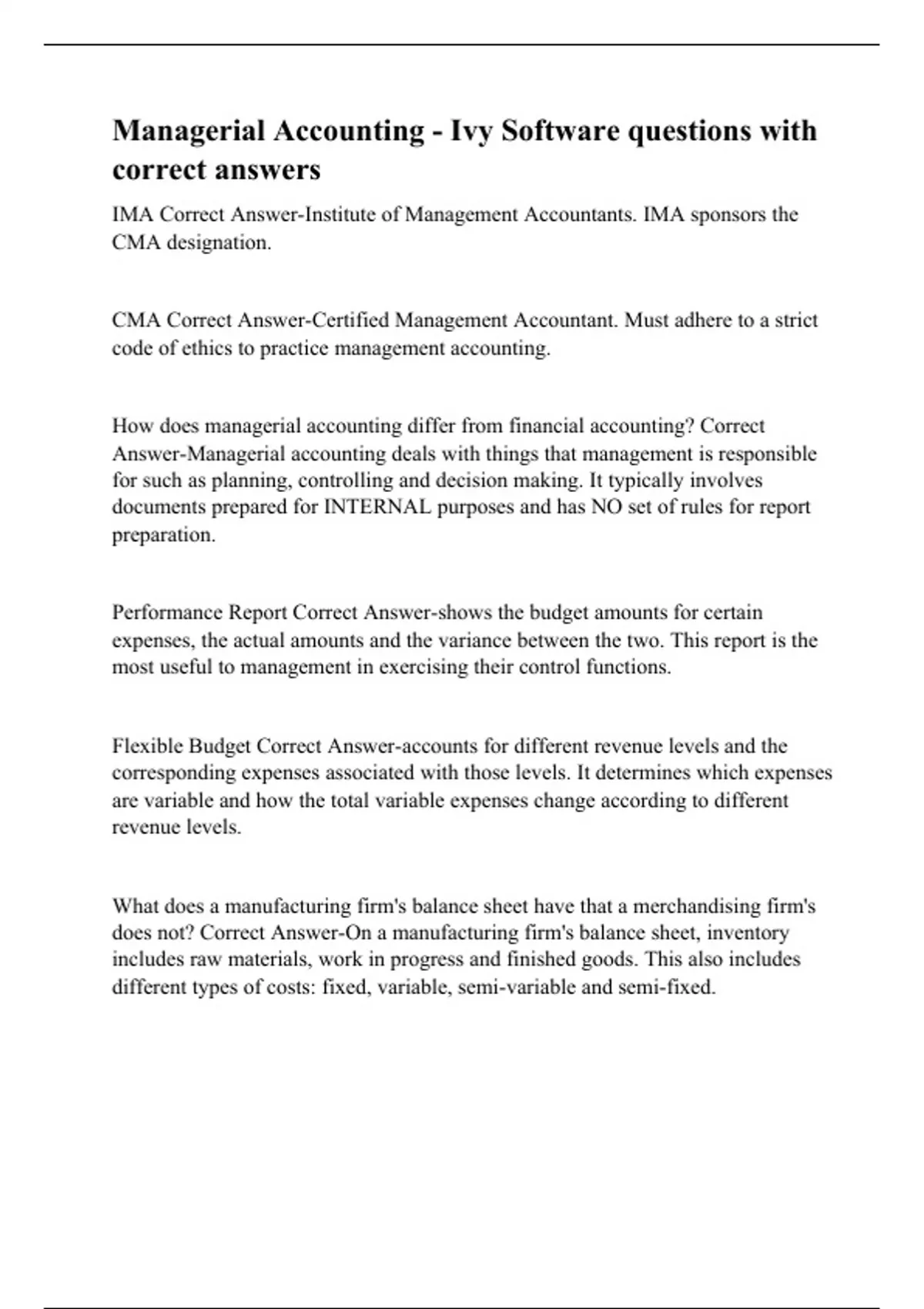 Managerial Accounting - Ivy Software questions with correct answers

IMA Correct Answer-Institute of Management Accountants. IMA sponsors the CMA designation.

CMA Correct Answer-Certified Management Accountant. Must adhere to a strict code of ethics to practice management accounting.

How does managerial accounting differ from financial accounting? Correct Answer-Managerial accounting deals with things that management is responsible for such as planning, controlling and decision making. It typically involves documents prepared for INTERNAL purposes and has NO set of rules for report preparation.

Performance Report Correct Answer-shows the budget amounts for certain expenses, the actual amounts and the variance between the two. This report is the most useful to management in exercising their control functions.

Flexible Budget Correct Answer-accounts for different revenue levels and the corresponding expenses associated with those levels. It determines which expenses are variable and how the total variable expenses change according to different revenue levels.

What does a manufacturing firm's balance sheet have that a merchandising firm's does not? Correct Answer-On a manufacturing firm's balance sheet, inventory includes raw materials, work in progress and finished goods. This also includes different types of costs: fixed, variable, semi-variable and semi-fixed.